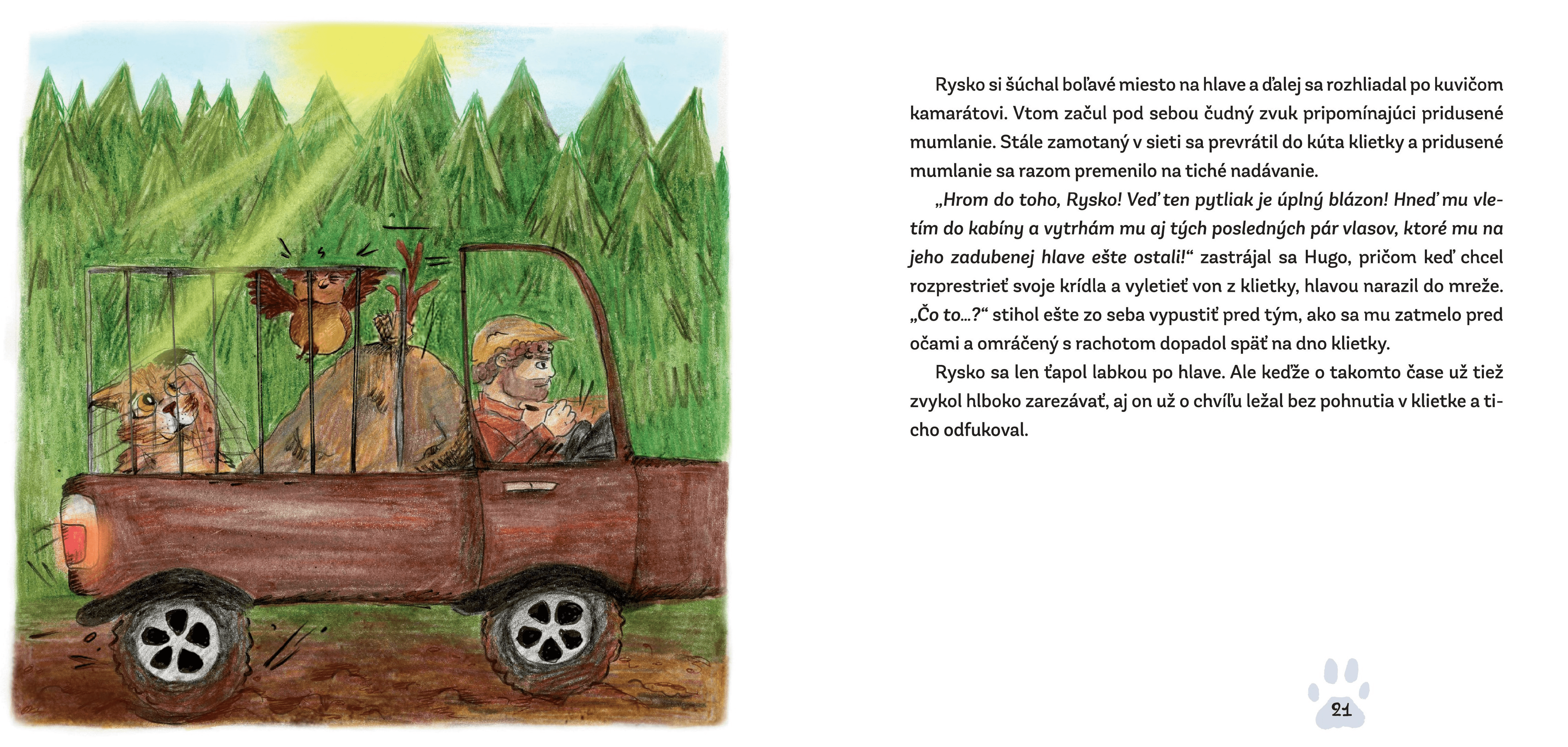 Rysko si šúchal boľavé miesto na hlave a ďalej sa rozhliadal po kuvičom kamarátovi. Vtom začul pod sebou čudný zvuk pripomínajúci pridusené mumlanie. Stále zamotaný v sieti sa prevrátil do kúta klietky a pridusené mumlanie sa razom premenilo na tiché nadávanie.

„Hrom do toho, Rysko! Veď ten pytliak je úplný blázon! Hneď mu vletím do kabíny a vytrhám mu aj tých posledných pár vlasov, ktoré mu na jeho zadubenej hlave ešte ostali!“ zastrájal sa Hugo, pričom keď chcel rozprestrieť svoje krídla a vyletieť von z klietky, hlavou narazil do mreže. „Čo to...?“ stihol ešte zo seba vypustiť pred tým, ako sa mu zatmelo pred očami a omráčený s rachotom dopadol späť na dno klietky.

Rysko sa len ťapol labkou po hlave. Ale keďže o takomto čase už tiež zvykol hlboko zarezávať, aj on už o chvíľu ležal bez pohnutia v klietke a ticho odfukoval.

21